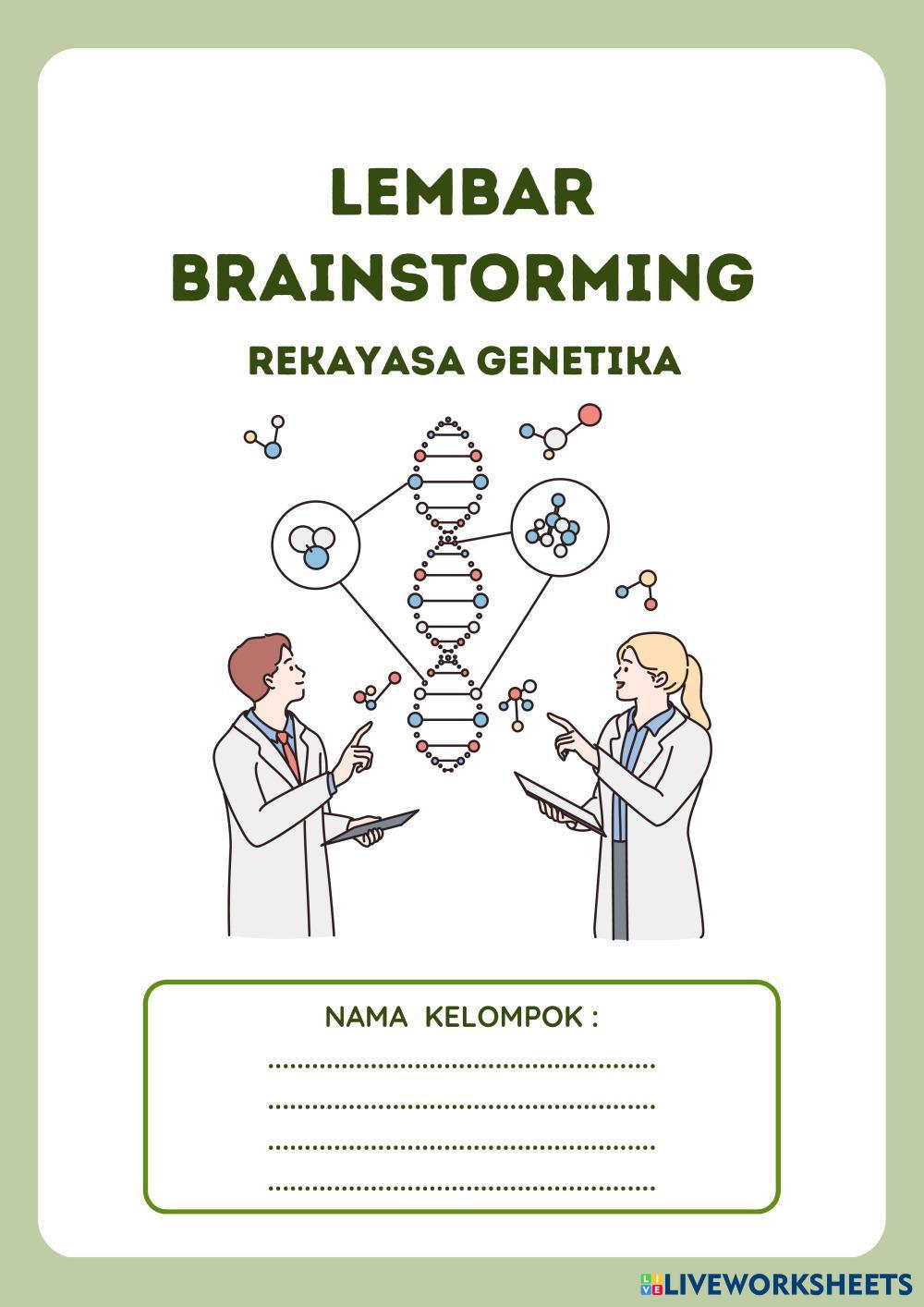 LEMBAR BRAINSTORMING

REKAYASA GENETIKA

NAMA KELOMPOK :

____

____

____

____

LIVEWORKSHEETS